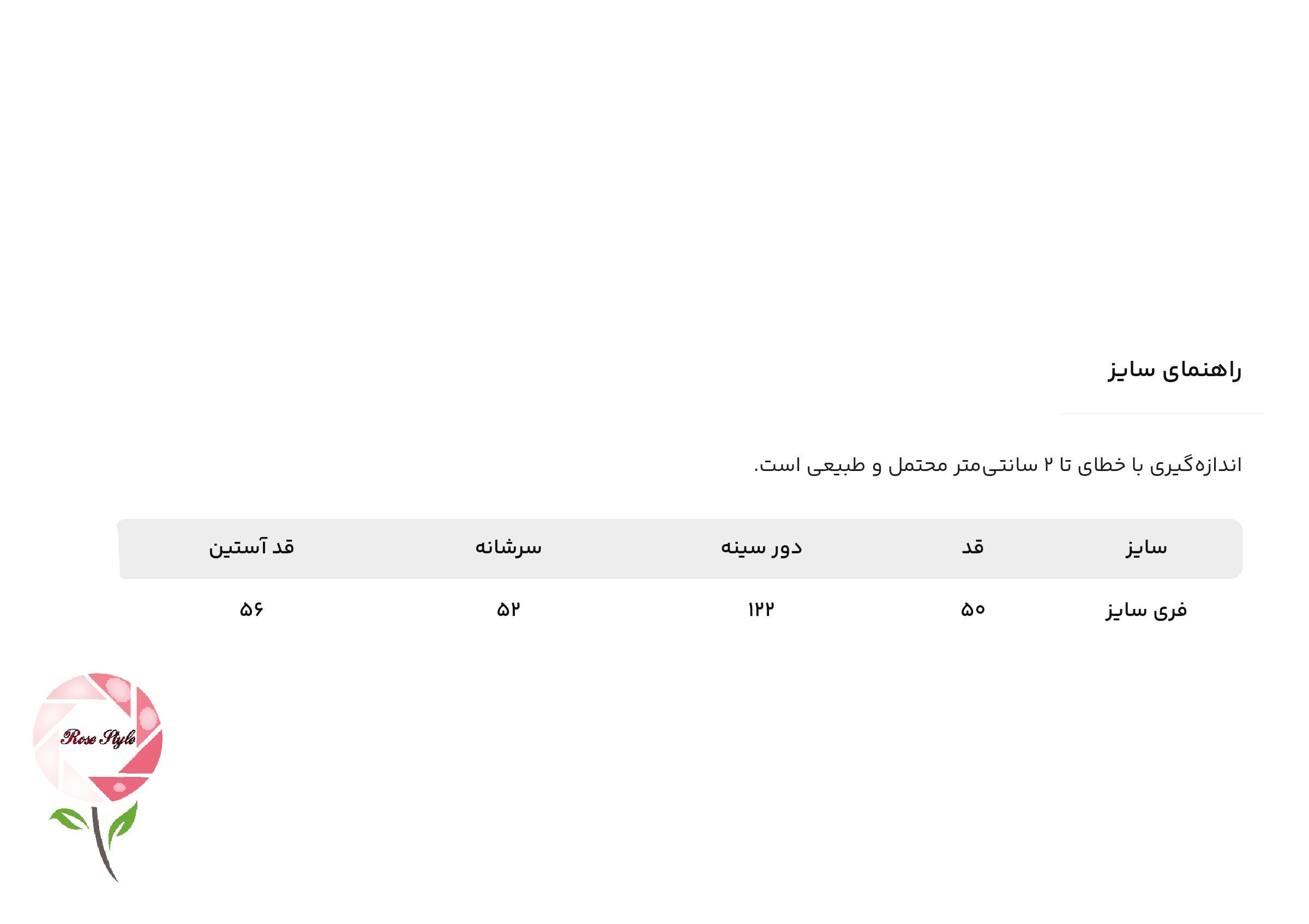 راهنمای سایز

اندازه‌گیری با خطای تا ۲ سانتی‌متر محتمل و طبیعی است.

| سایز | قد | دور سینه | سرشانه | قد آستین |
|---|---|---|---|---|
| فری سایز | ۵۰ | ۱۲۲ | ۵۲ | ۵۶ |

Rose Style